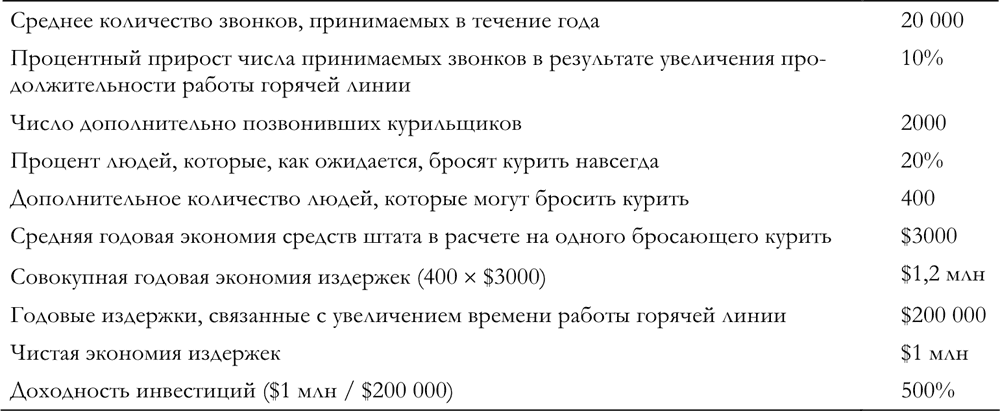 | | |
|---|---|
| Среднее количество звонков, принимаемых в течение года | 20 000 |
| Процентный прирост числа принимаемых звонков в результате увеличения продолжительности работы горячей линии | 10% |
| Число дополнительно позвонивших курильщиков | 2000 |
| Процент людей, которые, как ожидается, бросят курить навсегда | 20% |
| Дополнительное количество людей, которые могут бросить курить | 400 |
| Средняя годовая экономия средств штата в расчете на одного бросающего курить | \$3000 |
| Совокупная годовая экономия издержек (400 × \$3000) | \$1,2 млн |
| Годовые издержки, связанные с увеличением времени работы горячей линии | \$200 000 |
| Чистая экономия издержек | \$1 млн |
| Доходность инвестиций (\$1 млн / \$200 000) | 500% |